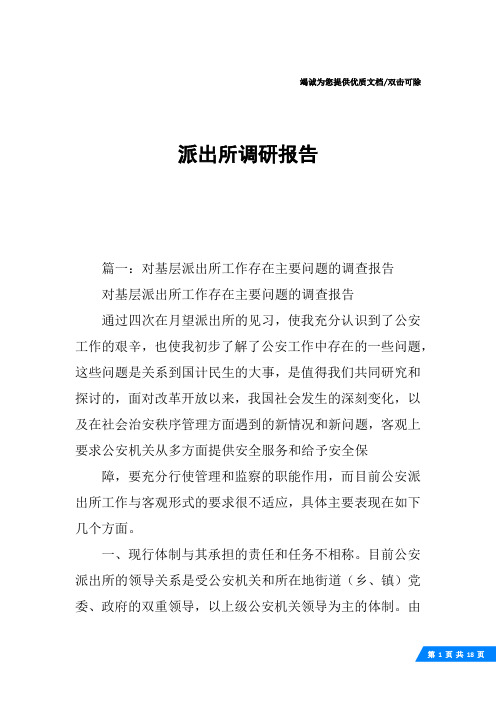 竭诚为您提供优质文档/双击可除

派出所调研报告

篇一：对基层派出所工作存在主要问题的调查报告

对基层派出所工作存在主要问题的调查报告

通过四次在月望派出所的见习，使我充分认识到了公安工作的艰辛，也使我初步了解了公安工作中存在的一些问题，这些问题是关系到国计民生的大事，是值得我们共同研究和探讨的，面对改革开放以来，我国社会发生的深刻变化，以及在社会治安秩序管理方面遇到的新情况和新问题，客观上要求公安机关从多方面提供安全服务和给予安全保

障，要充分行使管理和监察的职能作用，而目前公安派出所工作与客观形式的要求很不适应，具体主要表现在如下几个方面。

一、现行体制与其承担的责任和任务不相称。目前公安派出所的领导关系是受公安机关和所在地街道（乡、镇）党委、政府的双重领导，以上级公安机关领导为主的体制。由

第 1 页 共 18 页